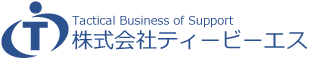 T
Tactical Business of Support
株式会社ティービーエス